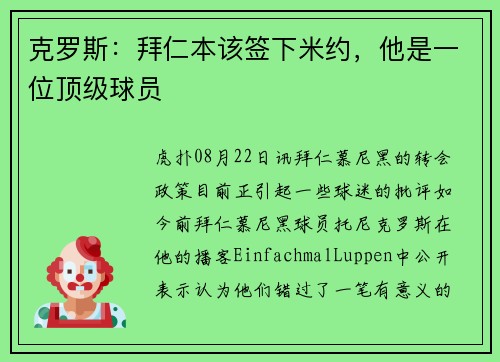 克罗斯：拜仁本该签下米约，他是一位顶级球员

虎扑08月22日讯拜仁慕尼黑的转会政策目前正引起一些球迷的批评如今前拜仁慕尼黑球员托尼克罗斯在他的播客EinfachmalLuppen中公开表示认为他们错过了一笔有意义的